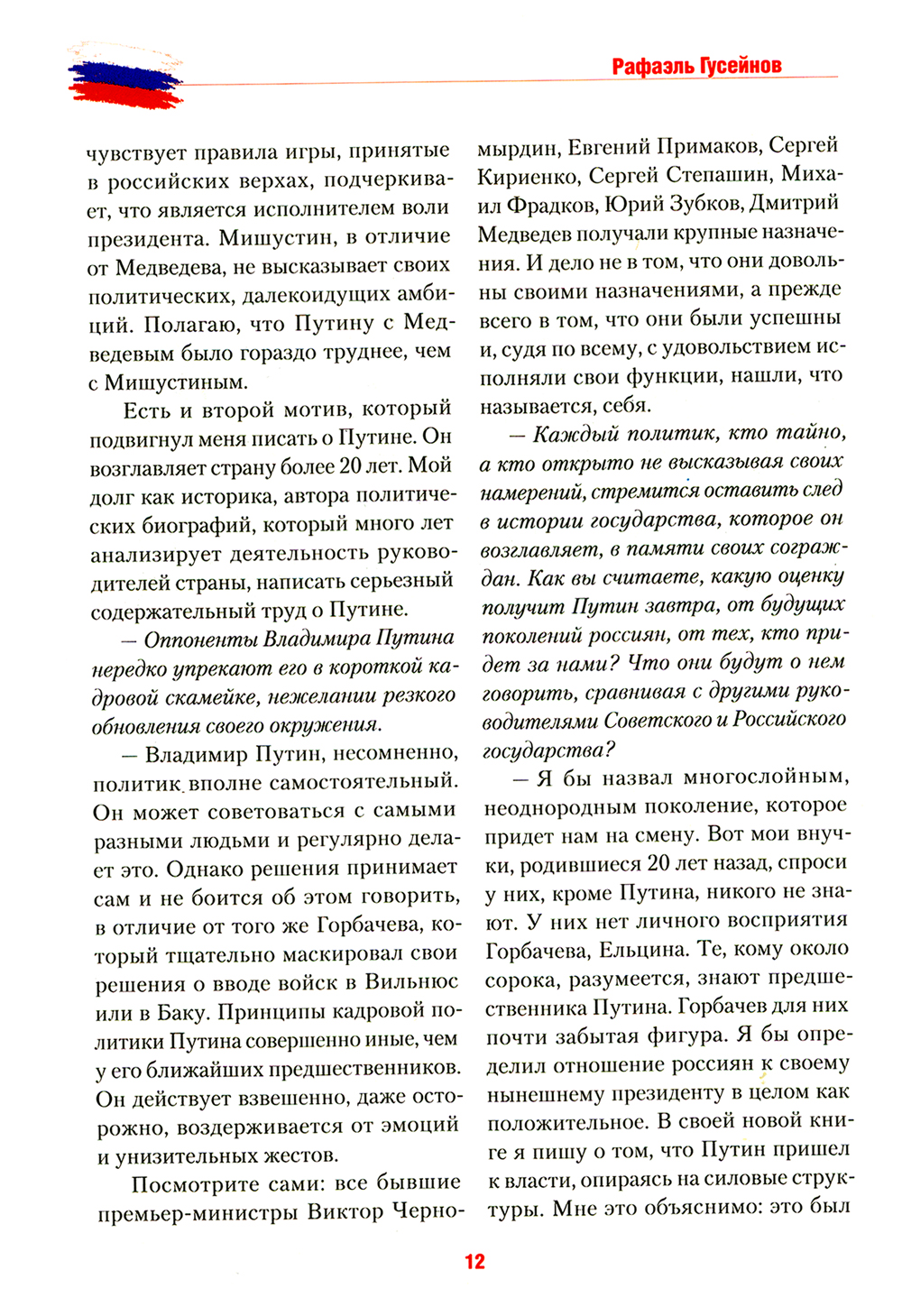 Рафаэль Гусейнов

чувствует правила игры, принятые в российских верхах, подчеркивает, что является исполнителем воли президента. Мишустин, в отличие от Медведева, не высказывает своих политических, далекоидущих амбиций. Полагаю, что Путину с Медведевым было гораздо труднее, чем с Мишустиным.

Есть и второй мотив, который подвигнул меня писать о Путине. Он возглавляет страну более 20 лет. Мой долг как историка, автора политических биографий, который много лет анализирует деятельность руководителей страны, написать серьезный содержательный труд о Путине.

— Оппоненты Владимира Путина нередко упрекают его в короткой кадровой скамейке, нежелании резкого обновления своего окружения.

— Владимир Путин, несомненно, политик вполне самостоятельный. Он может советоваться с самыми разными людьми и регулярно делает это. Однако решения принимает сам и не боится об этом говорить, в отличие от того же Горбачева, который тщательно маскировал свои решения о вводе войск в Вильнюс или в Баку. Принципы кадровой политики Путина совершенно иные, чем у его ближайших предшественников. Он действует взвешенно, даже осторожно, воздерживается от эмоций и унизительных жестов.

Посмотрите сами: все бывшие премьер-министры Виктор Черномырдин, Евгений Примаков, Сергей Кириенко, Сергей Степашин, Михаил Фрадков, Юрий Зубков, Дмитрий Медведев получали крупные назначения. И дело не в том, что они довольны своими назначениями, а прежде всего в том, что они были успешны и, судя по всему, с удовольствием исполняли свои функции, нашли, что называется, себя.

— Каждый политик, кто тайно, а кто открыто не высказывая своих намерений, стремится оставить след в истории государства, которое он возглавляет, в памяти своих сограждан. Как вы считаете, какую оценку получит Путин завтра, от будущих поколений россиян, от тех, кто придет за нами? Что они будут о нем говорить, сравнивая с другими руководителями Советского и Российского государства?

— Я бы назвал многослойным, неоднородным поколение, которое придет нам на смену. Вот мои внучки, родившиеся 20 лет назад, спроси у них, кроме Путина, никого не знают. У них нет личного восприятия Горбачева, Ельцина. Те, кому около сорока, разумеется, знают предшественника Путина. Горбачев для них почти забытая фигура. Я бы определил отношение россиян к своему нынешнему президенту в целом как положительное. В своей новой книге я пишу о том, что Путин пришел к власти, опираясь на силовые структуры. Мне это объяснимо: это был

12